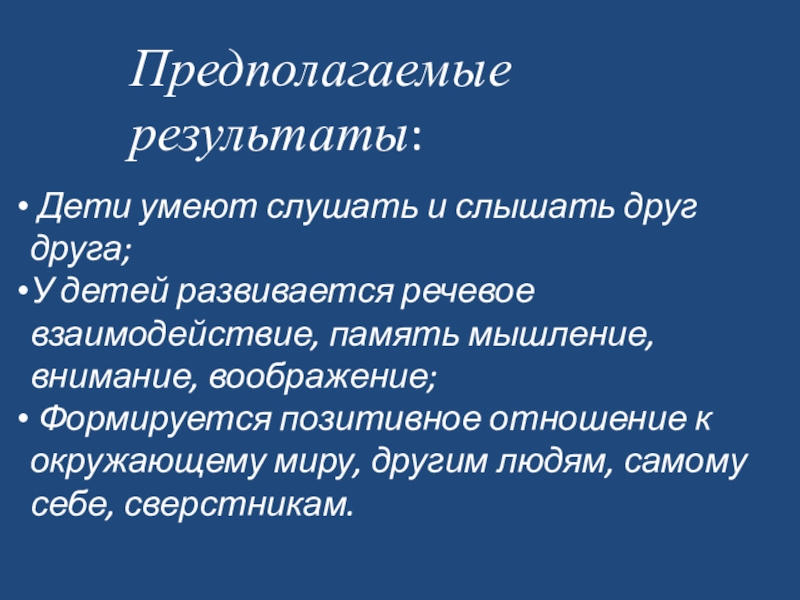 Предполагаемые результаты:

• Дети умеют слушать и слышать друг друга;

• У детей развивается речевое взаимодействие, память мышление, внимание, воображение;

• Формируется позитивное отношение к окружающему миру, другим людям, самому себе, сверстникам.